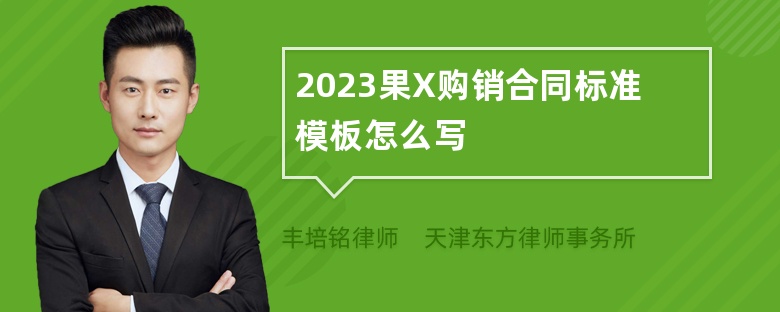 2023果X购销合同标准模板怎么写

丰培铭律师　天津东方律师事务所